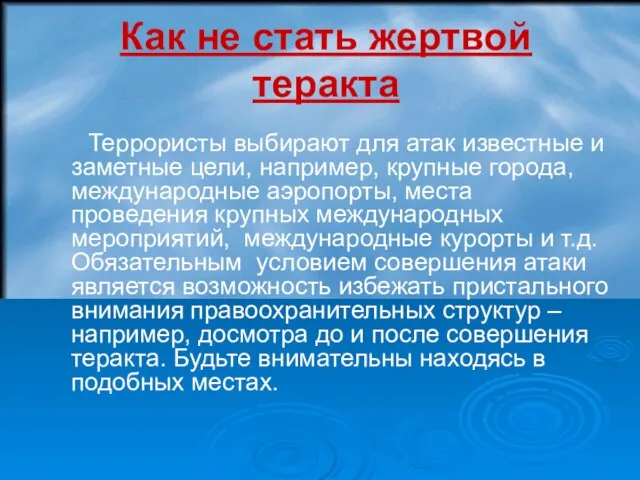 Как не стать жертвой теракта

Террористы выбирают для атак известные и заметные цели, например, крупные города, международные аэропорты, места проведения крупных международных мероприятий, международные курорты и т.д. Обязательным условием совершения атаки является возможность избежать пристального внимания правоохранительных структур – например, досмотра до и после совершения теракта. Будьте внимательны находясь в подобных местах.